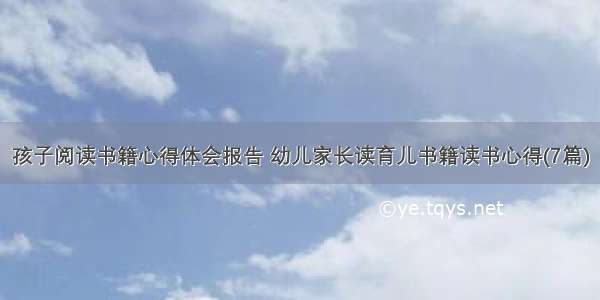 孩子阅读书籍心得体会报告 幼儿家长读育儿书籍读书心得(7篇)

©ye.tqys.net